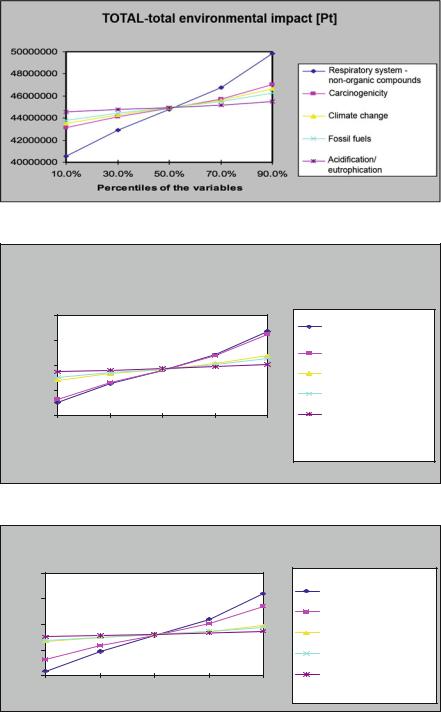 TOTAL-total environmental impact [Pt]

50000000
48000000
46000000
44000000
42000000
40000000

10.0% 30.0% 50.0% 70.0% 90.0%

Percentiles of the variables

Respiratory system - non-organic compounds
Carcinogenicity
Climate change
Fossil fuels
Acidification/ eutrophication